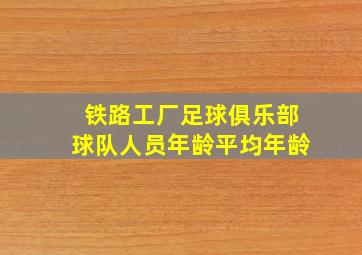 铁路工厂足球俱乐部
球队人员年龄平均年龄